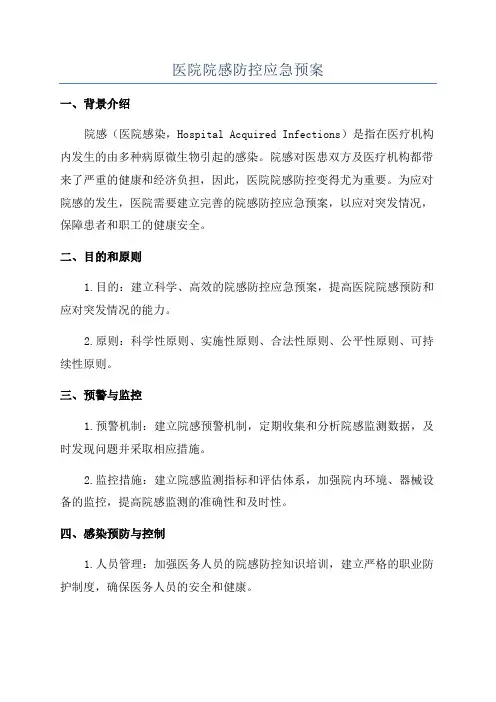 医院院感防控应急预案

一、背景介绍

院感（医院感染，Hospital Acquired Infections）是指在医疗机构内发生的由多种病原微生物引起的感染。院感对医患双方及医疗机构都带来了严重的健康和经济负担，因此，医院院感防控变得尤为重要。为应对院感的发生，医院需要建立完善的院感防控应急预案，以应对突发情况，保障患者和职工的健康安全。

二、目的和原则

1.目的：建立科学、高效的院感防控应急预案，提高医院院感预防和应对突发情况的能力。

2.原则：科学性原则、实施性原则、合法性原则、公平性原则、可持续性原则。

三、预警与监控

1.预警机制：建立院感预警机制，定期收集和分析院感监测数据，及时发现问题并采取相应措施。

2.监控措施：建立院感监测指标和评估体系，加强院内环境、器械设备的监控，提高院感监测的准确性和及时性。

四、感染预防与控制

1.人员管理：加强医务人员的院感防控知识培训，建立严格的职业防护制度，确保医务人员的安全和健康。